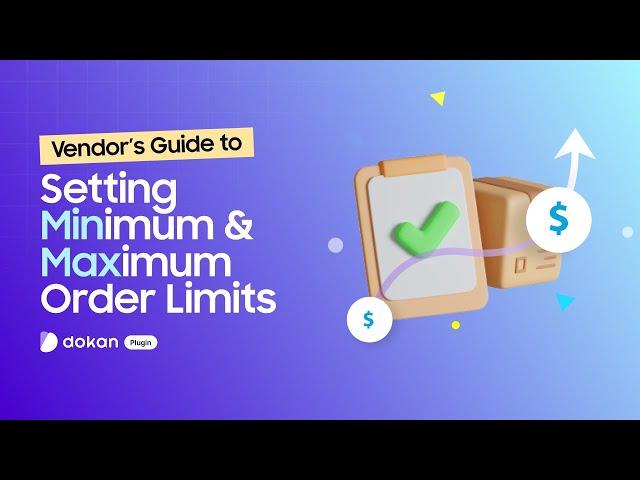 Vendor's Guide to
Setting Minimum & Maximum Order Limits

dokan Plugin

$
$